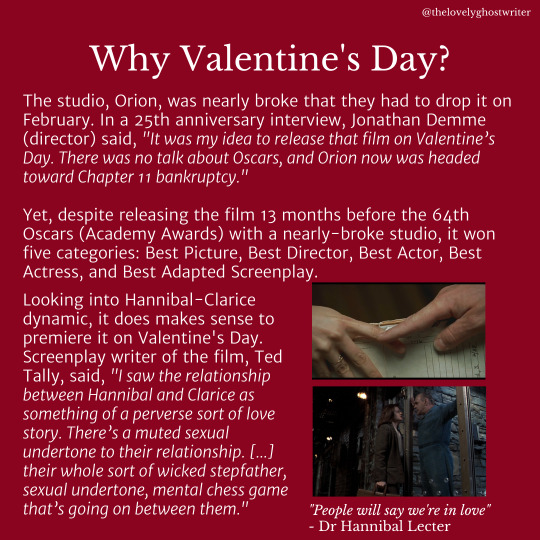 @thelovelyghostwriter

Why Valentine's Day?

The studio, Orion, was nearly broke that they had to drop it on February. In a 25th anniversary interview, Jonathan Demme (director) said, "It was my idea to release that film on Valentine's Day. There was no talk about Oscars, and Orion now was headed toward Chapter 11 bankruptcy."

Yet, despite releasing the film 13 months before the 64th Oscars (Academy Awards) with a nearly-broke studio, it won five categories: Best Picture, Best Director, Best Actor, Best Actress, and Best Adapted Screenplay.

Looking into Hannibal-Clarice dynamic, it does makes sense to premiere it on Valentine's Day. Screenplay writer of the film, Ted Tally, said, "I saw the relationship between Hannibal and Clarice as something of a perverse sort of love story. There's a muted sexual undertone to their relationship. [...] their whole sort of wicked stepfather, sexual undertone, mental chess game that's going on between them."

"People will say we're in love"
- Dr Hannibal Lecter